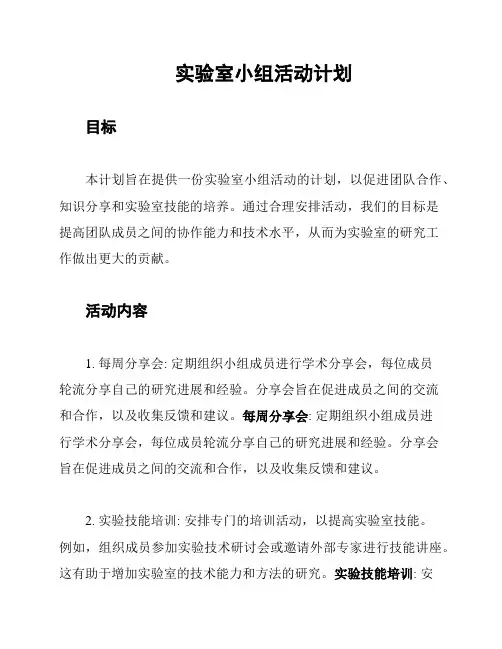 实验室小组活动计划

目标

本计划旨在提供一份实验室小组活动的计划，以促进团队合作、知识分享和实验室技能的培养。通过合理安排活动，我们的目标是提高团队成员之间的协作能力和技术水平，从而为实验室的研究工作做出更大的贡献。

活动内容

1. 每周分享会: 定期组织小组成员进行学术分享会，每位成员轮流分享自己的研究进展和经验。分享会旨在促进成员之间的交流和合作，以及收集反馈和建议。每周分享会: 定期组织小组成员进行学术分享会，每位成员轮流分享自己的研究进展和经验。分享会旨在促进成员之间的交流和合作，以及收集反馈和建议。

2. 实验技能培训: 安排专门的培训活动，以提高实验室技能。例如，组织成员参加实验技术研讨会或邀请外部专家进行技能讲座。这有助于增加实验室的技术能力和方法的研究。实验技能培训: 安